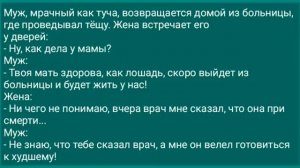 Муж, мрачный как туча, возвращается домой из больницы, где проведывал тёщу. Жена встречает его у дверей:
- Ну, как дела у мамы?
Муж:
- Твоя мать здорова, как лошадь, скоро выйдет из больницы и будет жить у нас!
Жена:
- Ни чего не понимаю, вчера врач мне сказал, что она при смерти...
Муж:
- Не знаю, что тебе сказал врач, а мне он велел готовиться к худшему!